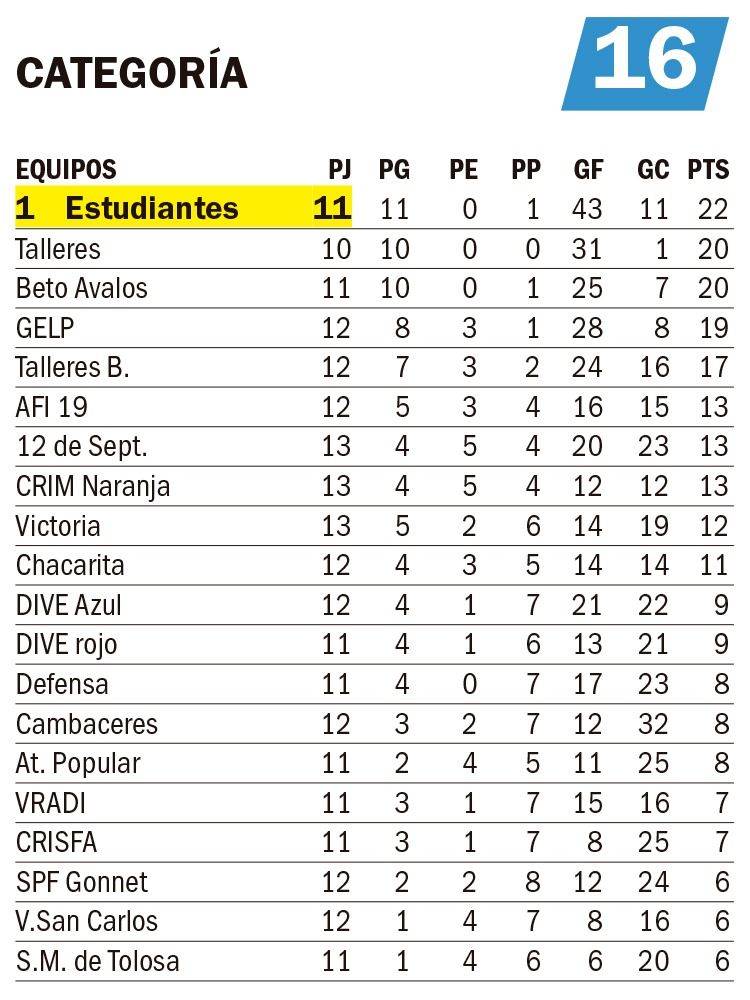 CATEGORÍA

16

| EQUIPOS | PJ | PG | PE | PP | GF | GC | PTS |
|---|---|---|---|---|---|---|---|
| 1 Estudiantes | 11 | 11 | 0 | 1 | 43 | 11 | 22 |
| Talleres | 10 | 10 | 0 | 0 | 31 | 1 | 20 |
| Beto Avalos | 11 | 10 | 0 | 1 | 25 | 7 | 20 |
| GELP | 12 | 8 | 3 | 1 | 28 | 8 | 19 |
| Talleres B. | 12 | 7 | 3 | 2 | 24 | 16 | 17 |
| AFI 19 | 12 | 5 | 3 | 4 | 16 | 15 | 13 |
| 12 de Sept. | 13 | 4 | 5 | 4 | 20 | 23 | 13 |
| CRIM Naranja | 13 | 4 | 5 | 4 | 12 | 12 | 13 |
| Victoria | 13 | 5 | 2 | 6 | 14 | 19 | 12 |
| Chacarita | 12 | 4 | 3 | 5 | 14 | 14 | 11 |
| DIVE Azul | 12 | 4 | 1 | 7 | 21 | 22 | 9 |
| DIVE rojo | 11 | 4 | 1 | 6 | 13 | 21 | 9 |
| Defensa | 11 | 4 | 0 | 7 | 17 | 23 | 8 |
| Cambaceres | 12 | 3 | 2 | 7 | 12 | 32 | 8 |
| At. Popular | 11 | 2 | 4 | 5 | 11 | 25 | 8 |
| VRADI | 11 | 3 | 1 | 7 | 15 | 16 | 7 |
| CRISFA | 11 | 3 | 1 | 7 | 8 | 25 | 7 |
| SPF Gonnet | 12 | 2 | 2 | 8 | 12 | 24 | 6 |
| V.San Carlos | 12 | 1 | 4 | 7 | 8 | 16 | 6 |
| S.M. de Tolosa | 11 | 1 | 4 | 6 | 6 | 20 | 6 |